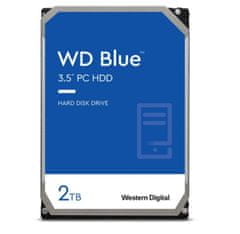 WD Blue™
3.5" PC HDD

HARD DISK DRIVE

2TB

Western Digital